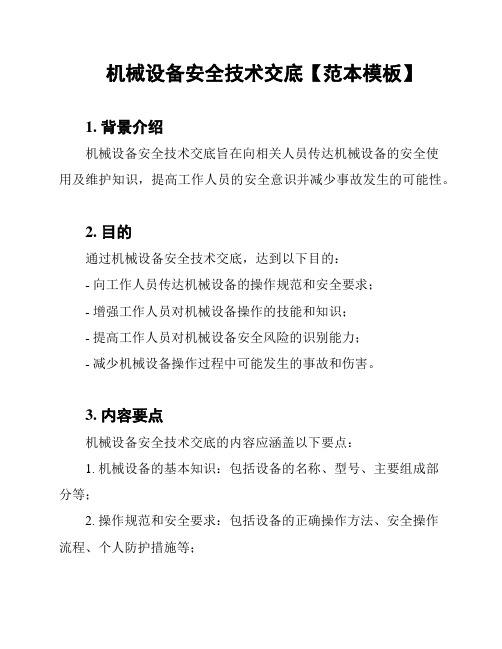 机械设备安全技术交底【范本模板】

1. 背景介绍

机械设备安全技术交底旨在向相关人员传达机械设备的安全使用及维护知识，提高工作人员的安全意识并减少事故发生的可能性。

2. 目的

通过机械设备安全技术交底，达到以下目的：

- 向工作人员传达机械设备的操作规范和安全要求；

- 增强工作人员对机械设备操作的技能和知识；

- 提高工作人员对机械设备安全风险的识别能力；

- 减少机械设备操作过程中可能发生的事故和伤害。

3. 内容要点

机械设备安全技术交底的内容应涵盖以下要点：

1. 机械设备的基本知识：包括设备的名称、型号、主要组成部分等；

2. 操作规范和安全要求：包括设备的正确操作方法、安全操作流程、个人防护措施等；